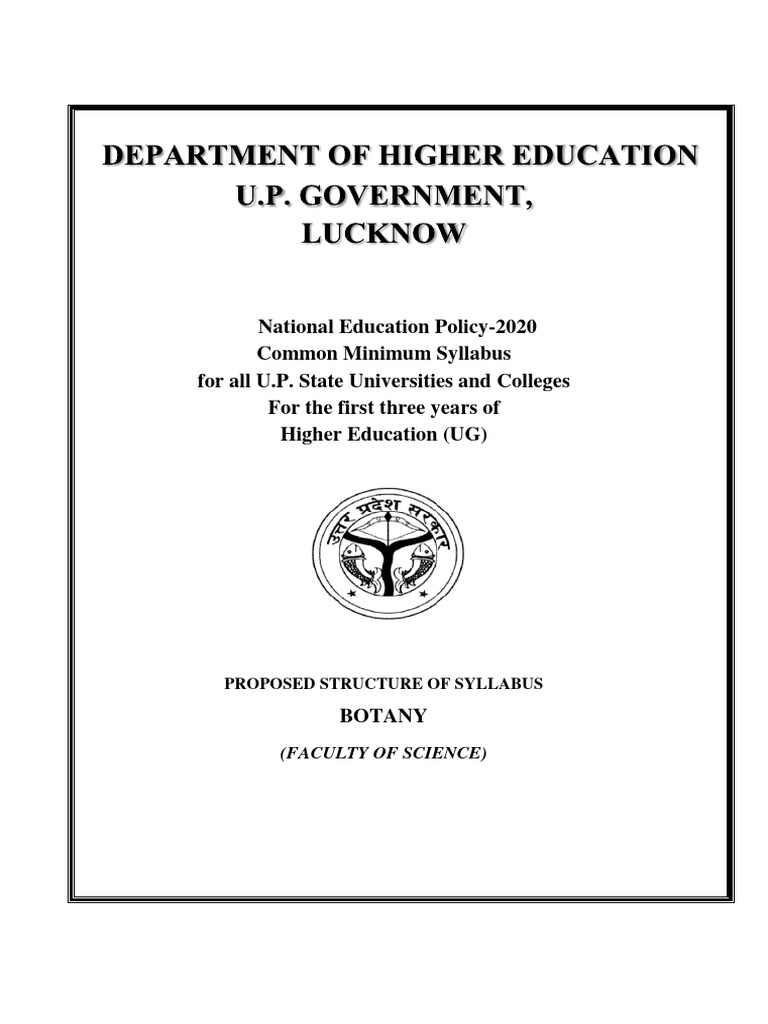 DEPARTMENT OF HIGHER EDUCATION
U.P. GOVERNMENT,
LUCKNOW

National Education Policy-2020
Common Minimum Syllabus
for all U.P. State Universities and Colleges
For the first three years of
Higher Education (UG)

उत्तर प्रदेश सरकार

PROPOSED STRUCTURE OF SYLLABUS

BOTANY

(FACULTY OF SCIENCE)